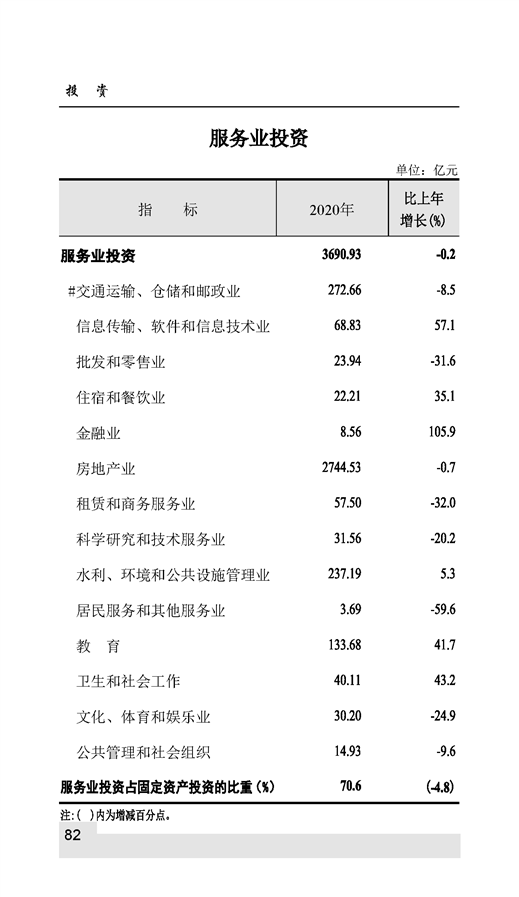 投　资

服务业投资

单位：亿元

| 指　标 | 2020年 | 比上年增长(%) |
|---|---|---|
| 服务业投资 | 3690.93 | -0.2 |
| #交通运输、仓储和邮政业 | 272.66 | -8.5 |
| 信息传输、软件和信息技术业 | 68.83 | 57.1 |
| 批发和零售业 | 23.94 | -31.6 |
| 住宿和餐饮业 | 22.21 | 35.1 |
| 金融业 | 8.56 | 105.9 |
| 房地产业 | 2744.53 | -0.7 |
| 租赁和商务服务业 | 57.50 | -32.0 |
| 科学研究和技术服务业 | 31.56 | -20.2 |
| 水利、环境和公共设施管理业 | 237.19 | 5.3 |
| 居民服务和其他服务业 | 3.69 | -59.6 |
| 教　育 | 133.68 | 41.7 |
| 卫生和社会工作 | 40.11 | 43.2 |
| 文化、体育和娱乐业 | 30.20 | -24.9 |
| 公共管理和社会组织 | 14.93 | -9.6 |
| 服务业投资占固定资产投资的比重(%) | 70.6 | (-4.8) |

注:( )内为增减百分点。

82